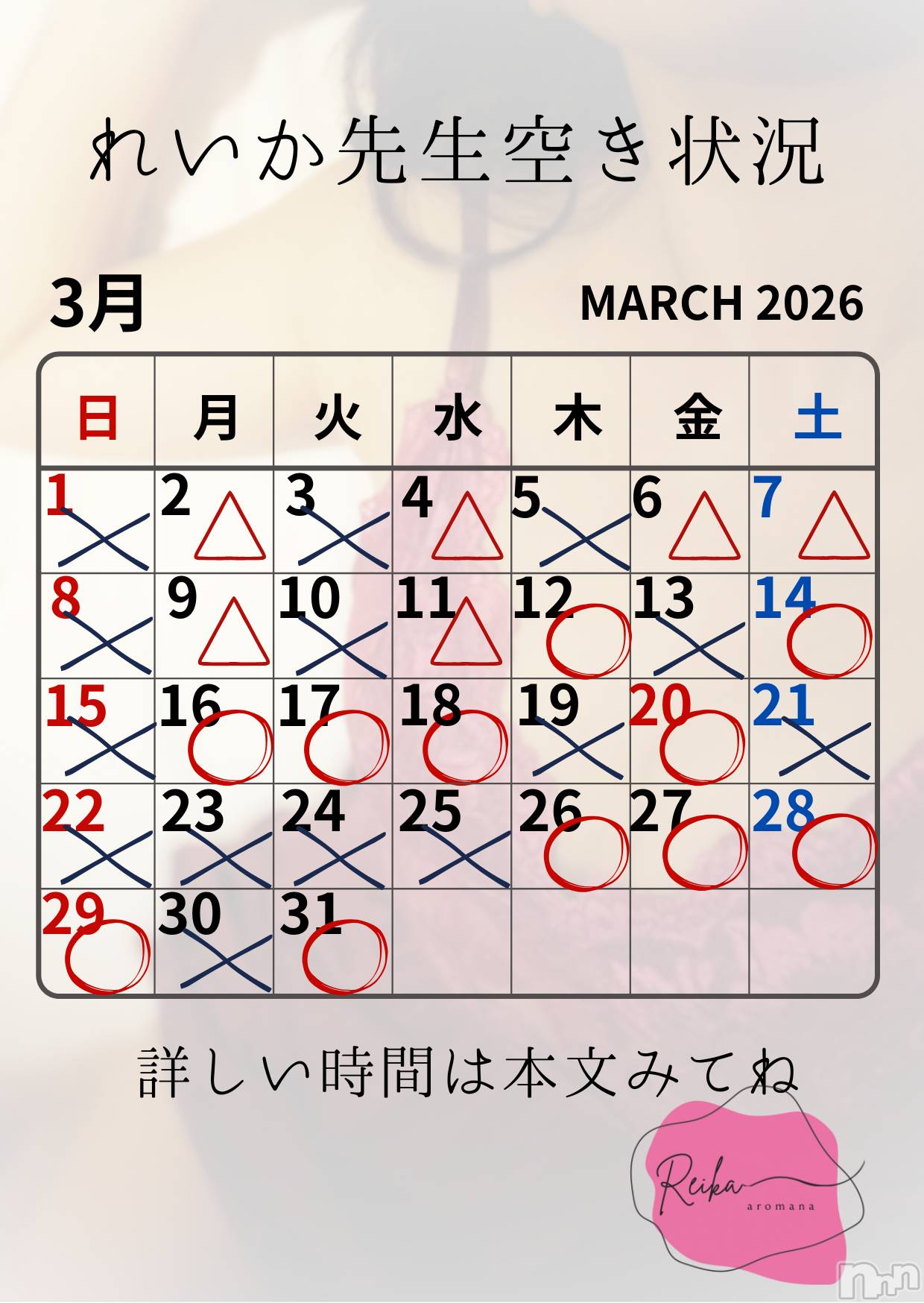 れいか先生空き状況

3月

MARCH 2026

| 日 | 月 | 火 | 水 | 木 | 金 | 土 |
|---|---|---|---|---|---|---|
| 1 × | 2 △ | 3 × | 4 △ | 5 × | 6 △ | 7 △ |
| 8 × | 9 △ | 10 × | 11 △ | 12 ○ | 13 × | 14 ○ |
| 15 × | 16 ○ | 17 ○ | 18 ○ | 19 × | 20 ○ | 21 × |
| 22 × | 23 × | 24 × | 25 × | 26 ○ | 27 ○ | 28 ○ |
| 29 ○ | 30 × | 31 ○ | | | | |

詳しい時間は本文みてね

Reika
aromana